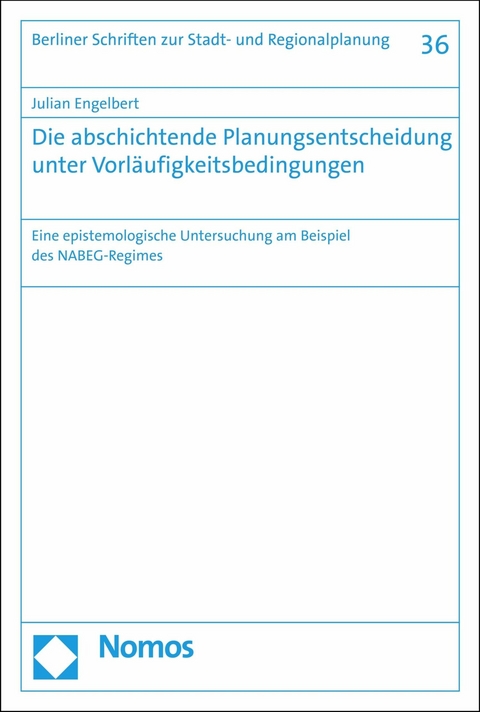 Berliner Schriften zur Stadt- und Regionalplanung 36

Julian Engelbert

Die abschichtende Planungsentscheidung unter Vorläufigkeitsbedingungen

Eine epistemologische Untersuchung am Beispiel des NABEG-Regimes

Nomos